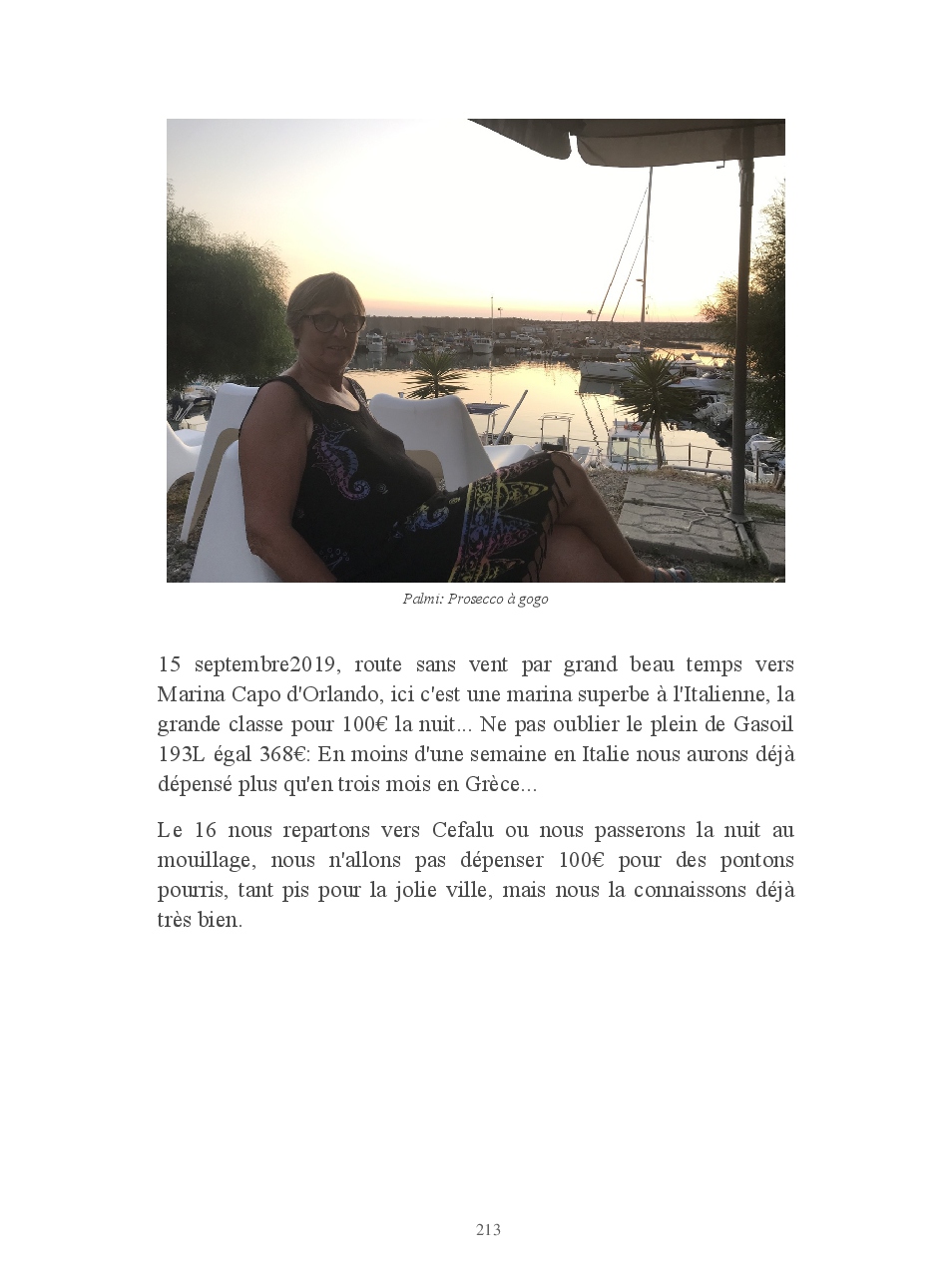 Palmi: Prosecco à gogo

15 septembre2019, route sans vent par grand beau temps vers Marina Capo d'Orlando, ici c'est une marina superbe à l'Italienne, la grande classe pour 100€ la nuit... Ne pas oublier le plein de Gasoil 193L égal 368€: En moins d'une semaine en Italie nous aurons déjà dépensé plus qu'en trois mois en Grèce...

Le 16 nous repartons vers Cefalu ou nous passerons la nuit au mouillage, nous n'allons pas dépenser 100€ pour des pontons pourris, tant pis pour la jolie ville, mais nous la connaissons déjà très bien.

213